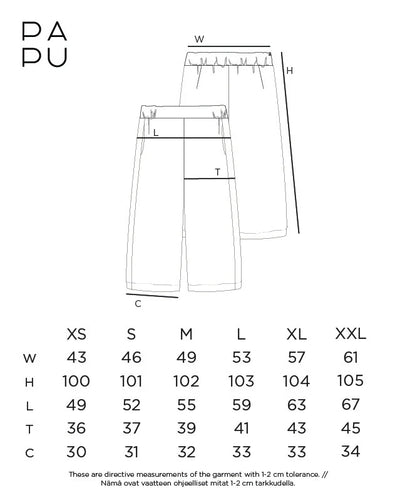 PA
PU

W

H

L

T

C

| | XS | S | M | L | XL | XXL |
|---|---|---|---|---|---|---|
| W | 43 | 46 | 49 | 53 | 57 | 61 |
| H | 100 | 101 | 102 | 103 | 104 | 105 |
| L | 49 | 52 | 55 | 59 | 63 | 67 |
| T | 36 | 37 | 39 | 41 | 43 | 45 |
| C | 30 | 31 | 32 | 33 | 33 | 34 |

These are directive measurements of the garment with 1-2 cm tolerance. // Nämä ovat vaatteen ohjeelliset mitat 1-2 cm tarkkudella.